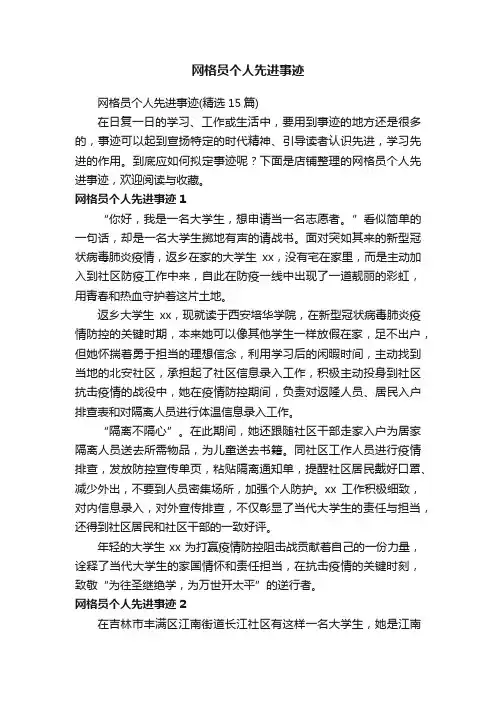 网格员个人先进事迹

网格员个人先进事迹(精选 15 篇)

在日复一日的学习、工作或生活中，要用到事迹的地方还是很多的，事迹可以起到宣扬特定的时代精神、引导读者认识先进，学习先进的作用。到底应如何拟定事迹呢？下面是店铺整理的网格员个人先进事迹，欢迎阅读与收藏。

网格员个人先进事迹 1

“你好，我是一名大学生，想申请当一名志愿者。”看似简单的一句话，却是一名大学生掷地有声的请战书。面对突如其来的新型冠状病毒肺炎疫情，返乡在家的大学生 xx，没有宅在家里，而是主动加入到社区防疫工作中来，自此在防疫一线中出现了一道靓丽的彩虹，用青春和热血守护着这片土地。

返乡大学生 xx，现就读于西安培华学院，在新型冠状病毒肺炎疫情防控的关键时期，本来她可以像其他学生一样放假在家，足不出户，但她怀揣着勇于担当的理想信念，利用学习后的闲暇时间，主动找到当地的北安社区，承担起了社区信息录入工作，积极主动投身到社区抗击疫情的战役中，她在疫情防控期间，负责对返隆人员、居民入户排查表和对隔离人员进行体温信息录入工作。

“隔离不隔心”。在此期间，她还跟随社区干部走家入户为居家隔离人员送去所需物品，为儿童送去书籍。同社区工作人员进行疫情排查，发放防控宣传单页，粘贴隔离通知单，提醒社区居民戴好口罩、减少外出，不要到人员密集场所，加强个人防护。xx 工作积极细致，对内信息录入，对外宣传排查，不仅彰显了当代大学生的责任与担当，还得到社区居民和社区干部的一致好评。

年轻的大学生 xx 为打赢疫情防控阻击战贡献着自己的一份力量，诠释了当代大学生的家国情怀和责任担当，在抗击疫情的关键时刻，致敬“为往圣继绝学，为万世开太平”的逆行者。

网格员个人先进事迹 2

在吉林市丰满区江南街道长江社区有这样一名大学生，她是江南